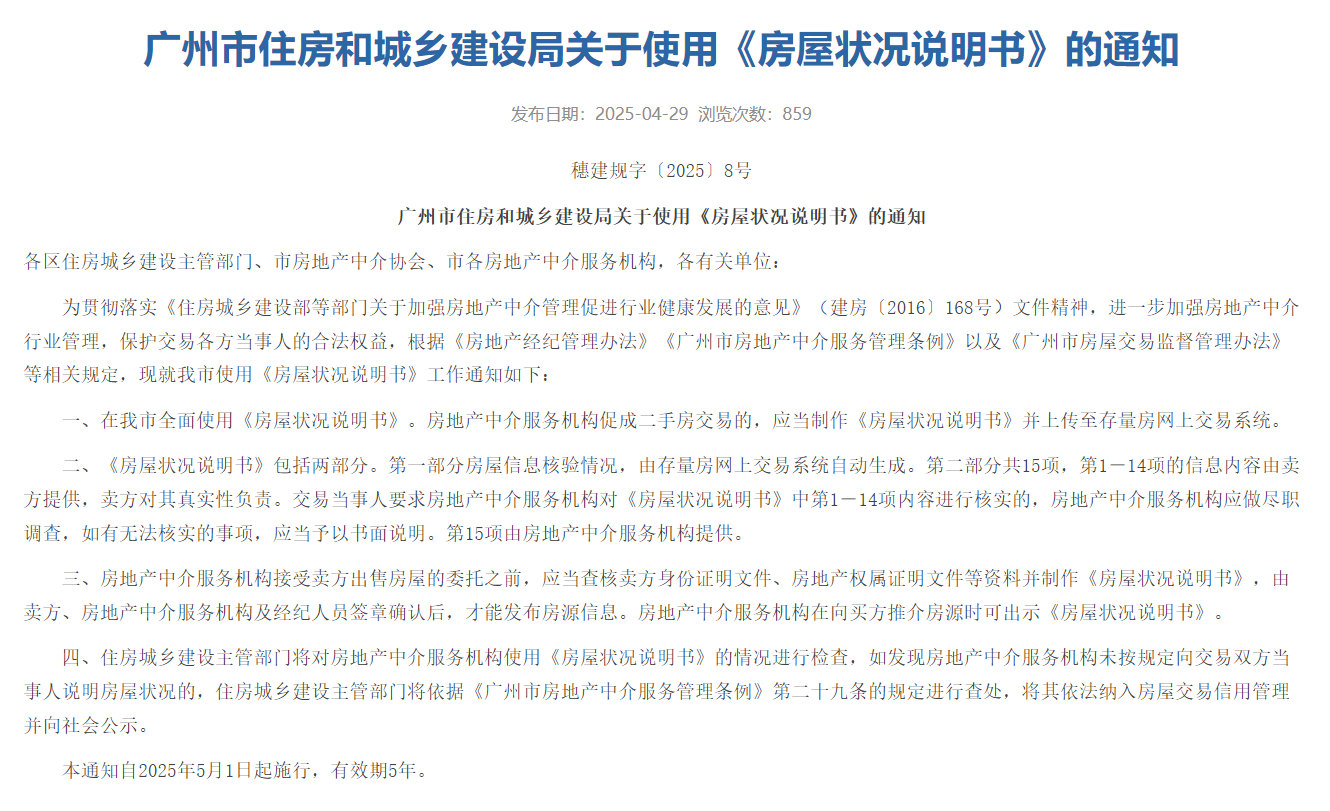 广州市住房和城乡建设局关于使用《房屋状况说明书》的通知

发布日期：2025-04-29 浏览次数：859

穗建规字〔2025〕8号

广州市住房和城乡建设局关于使用《房屋状况说明书》的通知

各区住房城乡建设主管部门、市房地产中介协会、市各房地产中介服务机构，各有关单位：

为贯彻落实《住房城乡建设部等部门关于加强房地产中介管理促进行业健康发展的意见》（建房〔2016〕168号）文件精神，进一步加强房地产中介行业管理，保护交易各方当事人的合法权益，根据《房地产经纪管理办法》《广州市房地产中介服务管理条例》以及《广州市房屋交易监督管理办法》等相关规定，现就我市使用《房屋状况说明书》工作通知如下：

一、在我市全面使用《房屋状况说明书》。房地产中介服务机构促成二手房交易的，应当制作《房屋状况说明书》并上传至存量房网上交易系统。

二、《房屋状况说明书》包括两部分。第一部分房屋信息核验情况，由存量房网上交易系统自动生成。第二部分共15项，第1－14项的信息内容由卖方提供，卖方对其真实性负责。交易当事人要求房地产中介服务机构对《房屋状况说明书》中第1－14项内容进行核实的，房地产中介服务机构应做尽职调查，如有无法核实的事项，应当予以书面说明。第15项由房地产中介服务机构提供。

三、房地产中介服务机构接受卖方出售房屋的委托之前，应当查核卖方身份证明文件、房地产权属证明文件等资料并制作《房屋状况说明书》，由卖方、房地产中介服务机构及经纪人员签章确认后，才能发布房源信息。房地产中介服务机构在向买方推介房源时可出示《房屋状况说明书》。

四、住房城乡建设主管部门将对房地产中介服务机构使用《房屋状况说明书》的情况进行检查，如发现房地产中介服务机构未按规定向交易双方当事人说明房屋状况的，住房城乡建设主管部门将依据《广州市房地产中介服务管理条例》第二十九条的规定进行查处，将其依法纳入房屋交易信用管理并向社会公示。

本通知自2025年5月1日起施行，有效期5年。